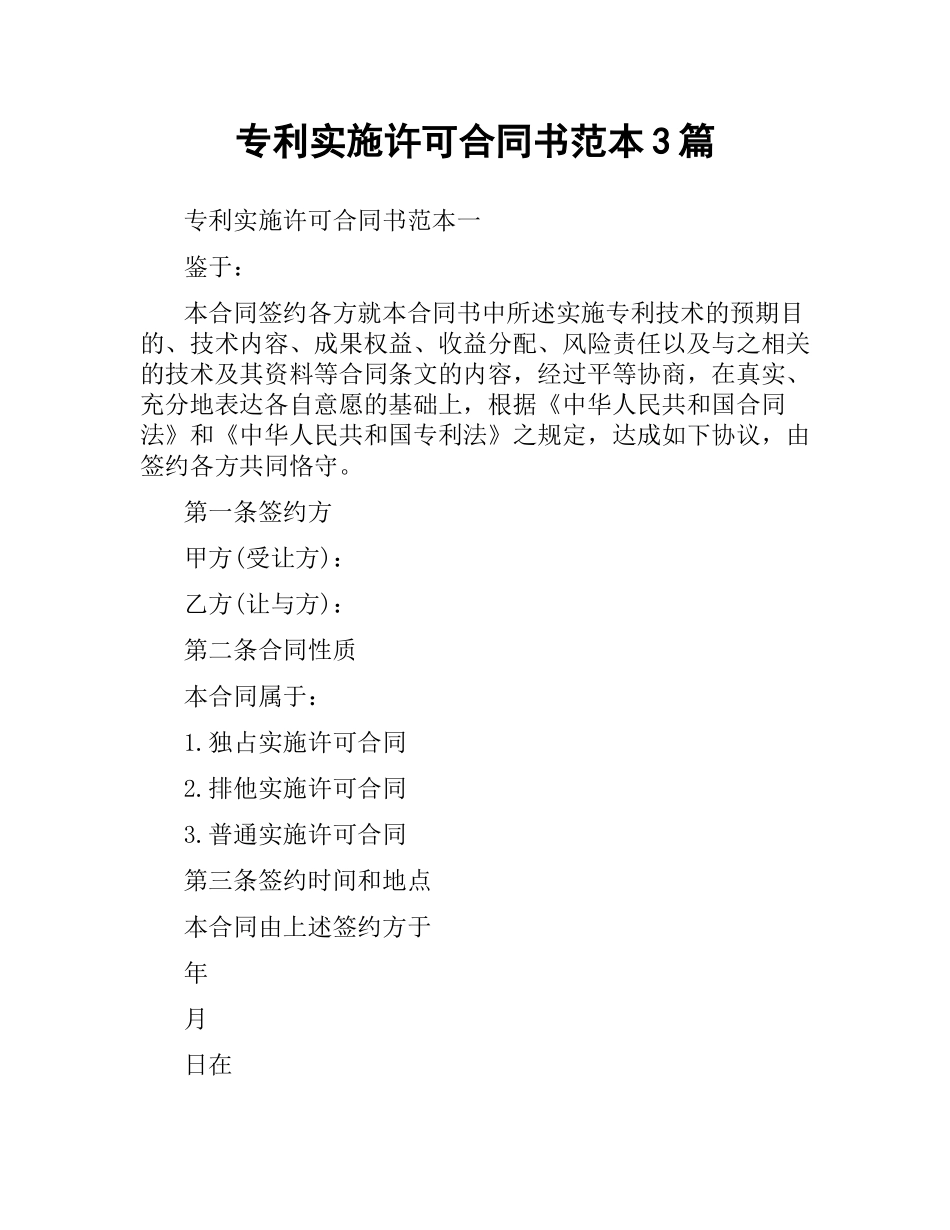 专利实施许可合同书范本3篇

专利实施许可合同书范本一

鉴于：

本合同签约各方就本合同书中所述实施专利技术的预期目的、技术内容、成果权益、收益分配、风险责任以及与之相关的技术及其资料等合同条文的内容，经过平等协商，在真实、充分地表达各自意愿的基础上，根据《中华人民共和国合同法》和《中华人民共和国专利法》之规定，达成如下协议，由签约各方共同恪守。

第一条签约方

甲方(受让方)：

乙方(让与方)：

第二条合同性质

本合同属于：

1.独占实施许可合同

2.排他实施许可合同

3.普通实施许可合同

第三条签约时间和地点

本合同由上述签约方于

年

月

日在